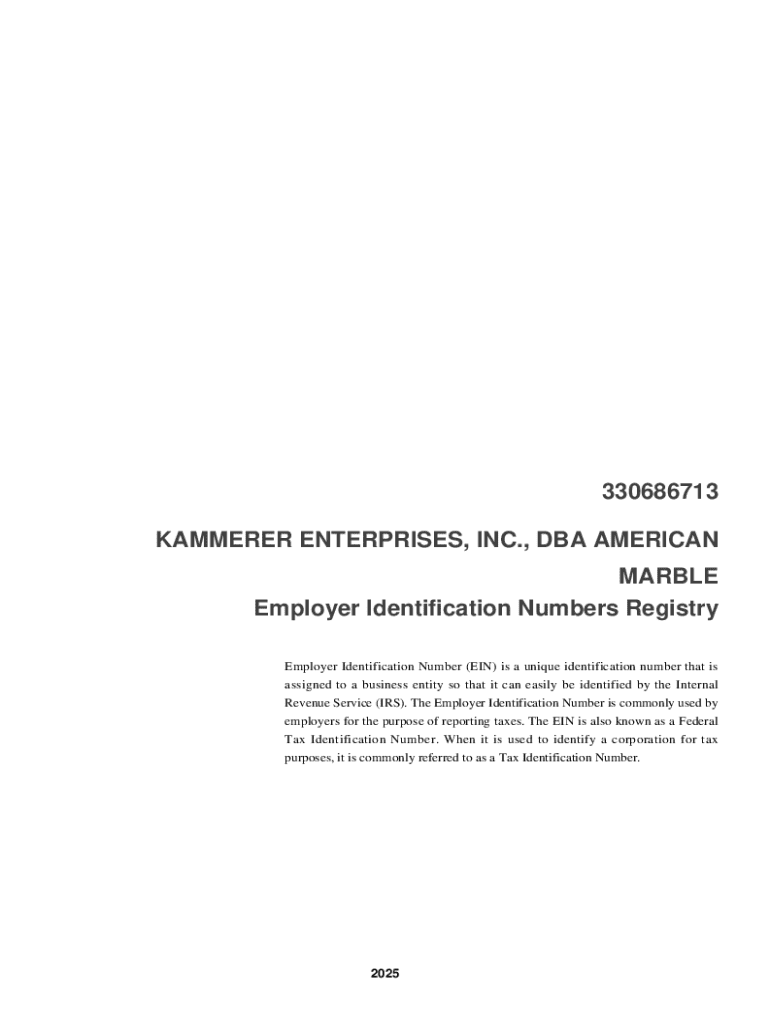 330686713

KAMMERER ENTERPRISES, INC., DBA AMERICAN MARBLE

Employer Identification Numbers Registry

Employer Identification Number (EIN) is a unique identification number that is assigned to a business entity so that it can easily be identified by the Internal Revenue Service (IRS). The Employer Identification Number is commonly used by employers for the purpose of reporting taxes. The EIN is also known as a Federal Tax Identification Number. When it is used to identify a corporation for tax purposes, it is commonly referred to as a Tax Identification Number.

2025